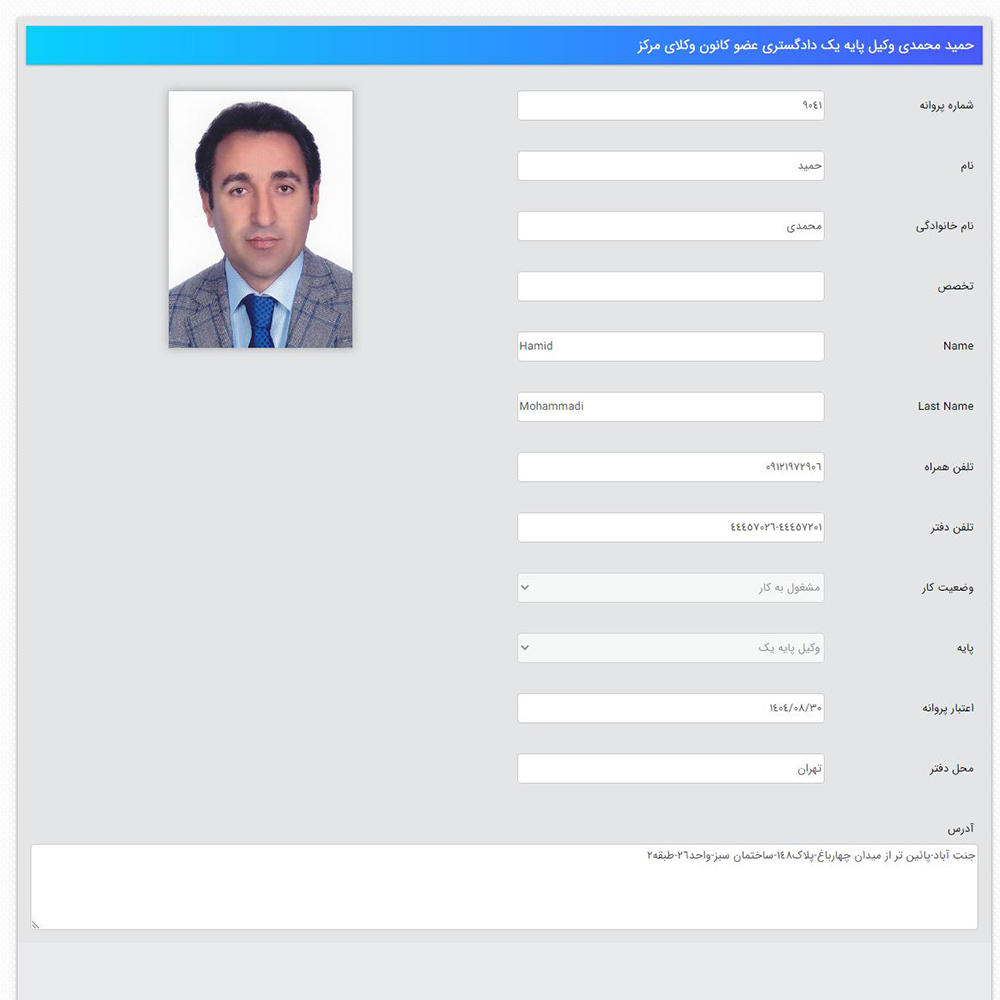 حمید محمدی وکیل پایه یک دادگستری عضو کانون وکلای مرکز

شماره پروانه
۹۰۴۱

نام
حمید

نام خانوادگی
محمدی

تخصص

Name
Hamid

Last Name
Mohammadi

تلفن همراه
۰۹۱۲۱۹۷۲۹۰۶

تلفن دفتر
۴۴۴۵۷۰۲۶-۴۴۴۵۷۲۰۱

وضعیت کار
مشغول به کار

پایه
وکیل پایه یک

اعتبار پروانه
۱۴۰۴/۰۸/۳۰

محل دفتر
تهران

آدرس
جنت آباد-پائین تر از میدان چهارباغ-پلاک۱۴۸-ساختمان سبز-واحد۲۶-طبقه۲